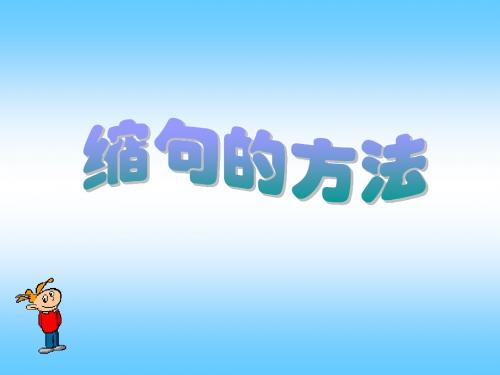 缩句的方法